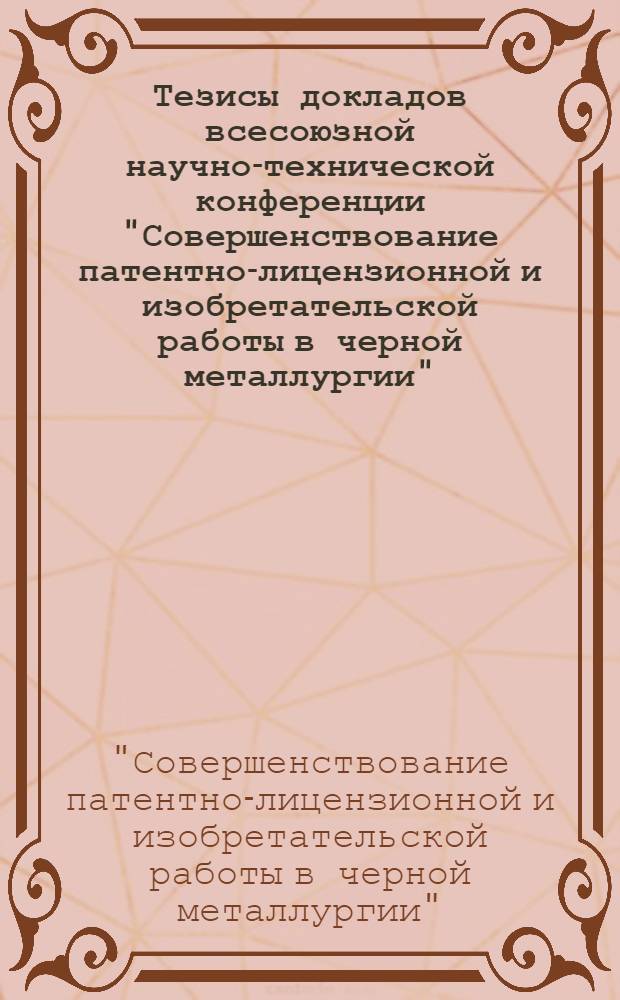 Тезисы докладов всесоюзной научно-технической конференции "Совершенствование патентно-лицензионной и изобретательской работы в черной металлургии"

"Совершенствование патентно-лицензионной и изобретательской работы в черной металлургии"